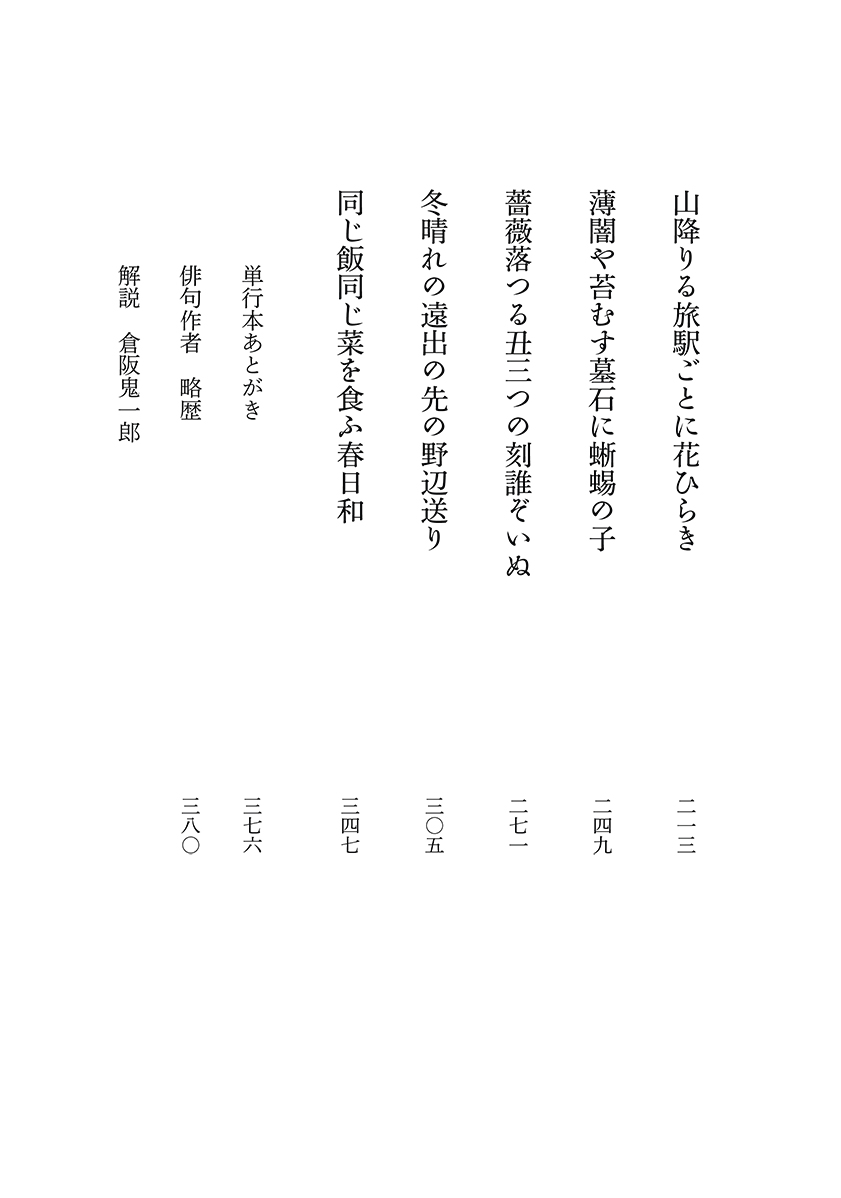 山降りる旅駅ごとに花ひらき　二一三

薄闇や苔むす墓石に蜥蜴の子　二四九

薔薇落つる丑三つの刻誰ぞいぬ　二七一

冬晴れの遠出の先の野辺送り　三〇五

同じ飯同じ菜を食ふ春日和　三四七

単行本あとがき　三七六

俳句作者　略歴　三八〇

解説　倉阪鬼一郎